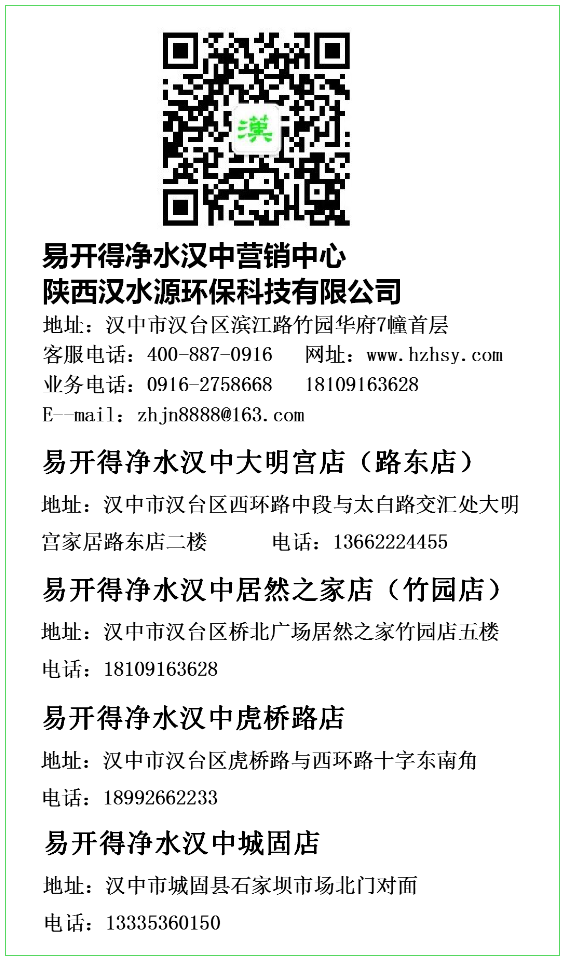 漢

易开得净水汉中营销中心
陕西汉水源环保科技有限公司

地址：汉中市汉台区滨江路竹园华府7幢首层
客服电话：400-887-0916　网址：www.hzhsy.com
业务电话：0916-2758668　18109163628
E--mail：zhjn8888@163.com

易开得净水汉中大明宫店（路东店）

地址：汉中市汉台区西环路中段与太白路交汇处大明宫家居路东店二楼　电话：13662224455

易开得净水汉中居然之家店（竹园店）

地址：汉中市汉台区桥北广场居然之家竹园店五楼
电话：18109163628

易开得净水汉中虎桥路店

地址：汉中市汉台区虎桥路与西环路十字东南角
电话：18992662233

易开得净水汉中城固店

地址：汉中市城固县石家坝市场北门对面
电话：13335360150